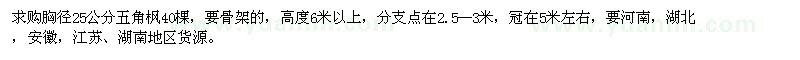 求购胸径25公分五角枫40棵，要骨架的，高度6米以上，分支点在2.5—3米，冠在5米左右，要河南，湖北，安徽，江苏、湖南地区货源。